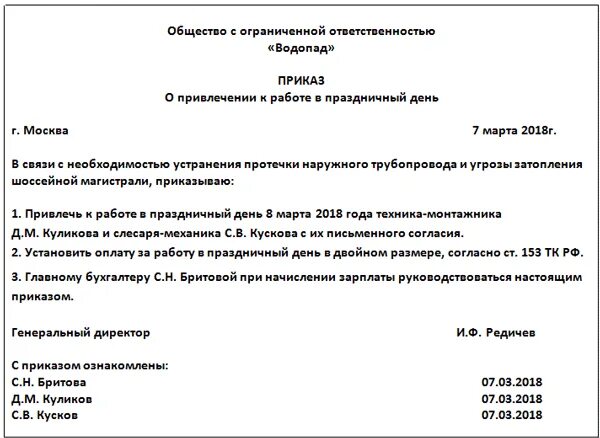 Общество с ограниченной ответственностью
«Водопад»

ПРИКАЗ
О привлечении к работе в праздничный день

г. Москва 7 марта 2018г.

В связи с необходимостью устранения протечки наружного трубопровода и угрозы затопления шоссейной магистрали, приказываю:

1. Привлечь к работе в праздничный день 8 марта 2018 года техника-монтажника Д.М. Куликова и слесаря-механика С.В. Кускова с их письменного согласия.
2. Установить оплату за работу в праздничный день в двойном размере, согласно ст. 153 ТК РФ.
3. Главному бухгалтеру С.Н. Бритовой при начислении зарплаты руководствоваться настоящим приказом.

Генеральный директор И.Ф. Редичев

С приказом ознакомлены:
С.Н. Бритова 07.03.2018
Д.М. Куликов 07.03.2018
С.В. Кусков 07.03.2018